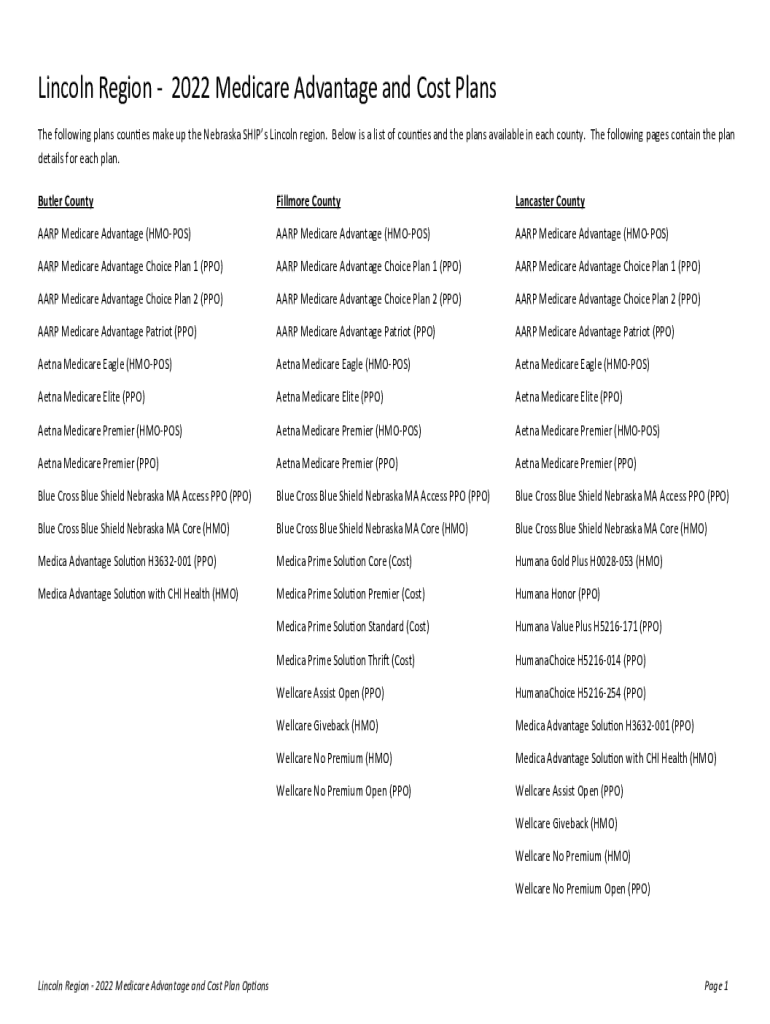 Lincoln Region - 2022 Medicare Advantage and Cost Plans

The following plans counties make up the Nebraska SHIP's Lincoln region. Below is a list of counties and the plans available in each county. The following pages contain the plan details for each plan.

Butler County

AARP Medicare Advantage (HMO-POS)

AARP Medicare Advantage Choice Plan 1 (PPO)

AARP Medicare Advantage Choice Plan 2 (PPO)

AARP Medicare Advantage Patriot (PPO)

Aetna Medicare Eagle (HMO-POS)

Aetna Medicare Elite (PPO)

Aetna Medicare Premier (HMO-POS)

Aetna Medicare Premier (PPO)

Blue Cross Blue Shield Nebraska MA Access PPO (PPO)

Blue Cross Blue Shield Nebraska MA Core (HMO)

Medica Advantage Solution H3632-001 (PPO)

Medica Advantage Solution with CHI Health (HMO)

Fillmore County

AARP Medicare Advantage (HMO-POS)

AARP Medicare Advantage Choice Plan 1 (PPO)

AARP Medicare Advantage Choice Plan 2 (PPO)

AARP Medicare Advantage Patriot (PPO)

Aetna Medicare Eagle (HMO-POS)

Aetna Medicare Elite (PPO)

Aetna Medicare Premier (HMO-POS)

Aetna Medicare Premier (PPO)

Blue Cross Blue Shield Nebraska MA Access PPO (PPO)

Blue Cross Blue Shield Nebraska MA Core (HMO)

Medica Prime Solution Core (Cost)

Medica Prime Solution Premier (Cost)

Medica Prime Solution Standard (Cost)

Medica Prime Solution Thrift (Cost)

Wellcare Assist Open (PPO)

Wellcare Giveback (HMO)

Wellcare No Premium (HMO)

Wellcare No Premium Open (PPO)

Lancaster County

AARP Medicare Advantage (HMO-POS)

AARP Medicare Advantage Choice Plan 1 (PPO)

AARP Medicare Advantage Choice Plan 2 (PPO)

AARP Medicare Advantage Patriot (PPO)

Aetna Medicare Eagle (HMO-POS)

Aetna Medicare Elite (PPO)

Aetna Medicare Premier (HMO-POS)

Aetna Medicare Premier (PPO)

Blue Cross Blue Shield Nebraska MA Access PPO (PPO)

Blue Cross Blue Shield Nebraska MA Core (HMO)

Humana Gold Plus H0028-053 (HMO)

Humana Honor (PPO)

Humana Value Plus H5216-171 (PPO)

HumanaChoice H5216-014 (PPO)

HumanaChoice H5216-254 (PPO)

Medica Advantage Solution H3632-001 (PPO)

Medica Advantage Solution with CHI Health (HMO)

Wellcare Assist Open (PPO)

Wellcare Giveback (HMO)

Wellcare No Premium (HMO)

Wellcare No Premium Open (PPO)

Lincoln Region - 2022 Medicare Advantage and Cost Plan Options

Page 1